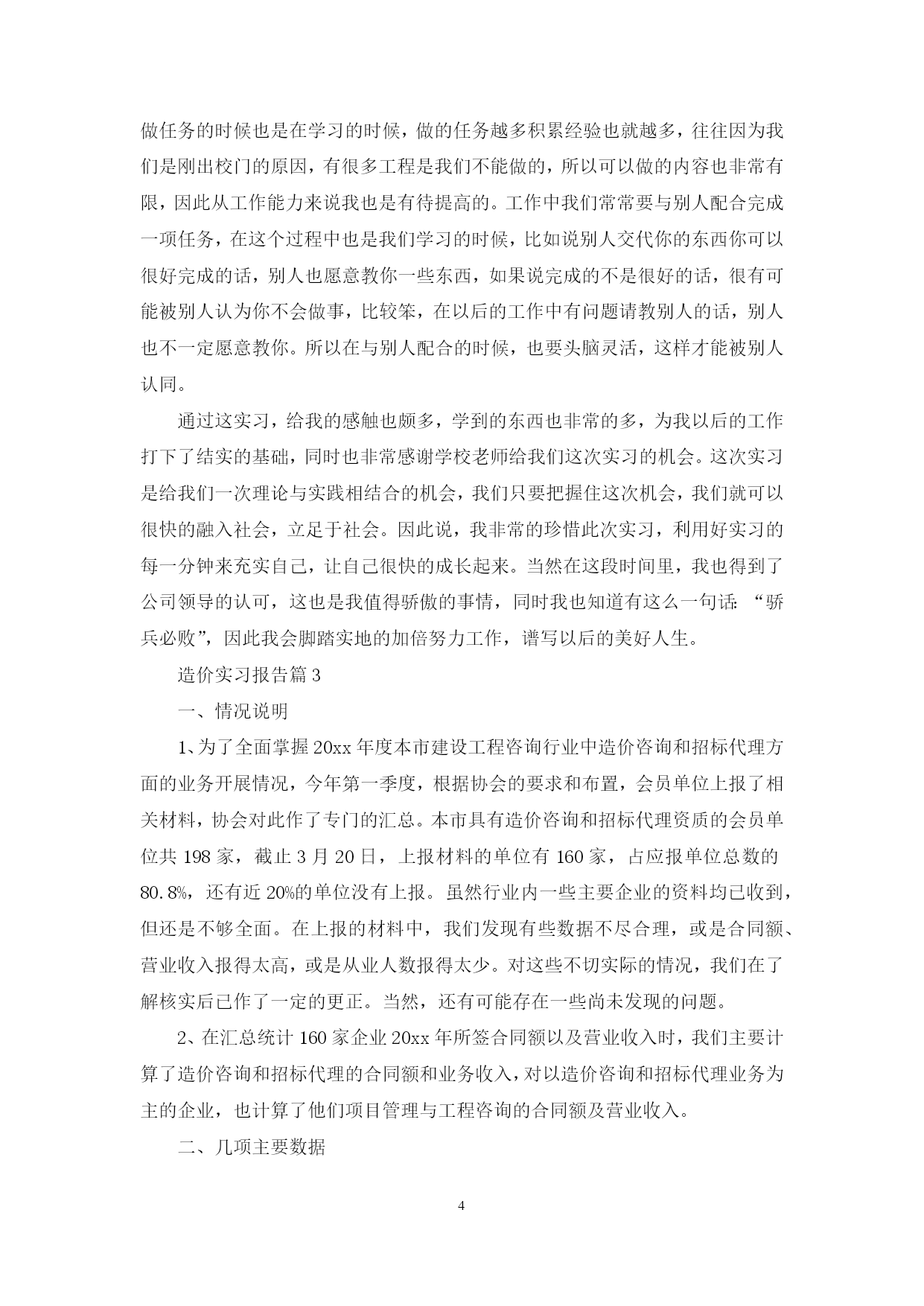 做任务的时候也是在学习的时候，做的任务越多积累经验也就越多，往往因为我们是刚出校门的原因，有很多工程是我们不能做的，所以可以做的内容也非常有限，因此从工作能力来说我也是有待提高的。工作中我们常常要与别人配合完成一项任务，在这个过程中也是我们学习的时候，比如说别人交代你的东西你可以很好完成的话，别人也愿意教你一些东西，如果说完成的不是很好的话，很有可能被别人认为你不会做事，比较笨，在以后的工作中有问题请教别人的话，别人也不一定愿意教你。所以在与别人配合的时候，也要头脑灵活，这样才能被别人认同。

通过这实习，给我的感触也颇多，学到的东西也非常的多，为我以后的工作打下了结实的基础，同时也非常感谢学校老师给我们这次实习的机会。这次实习是给我们一次理论与实践相结合的机会，我们只要把握住这次机会，我们就可以很快的融入社会，立足于社会。因此说，我非常的珍惜此次实习，利用好实习的每一分钟来充实自己，让自己很快的成长起来。当然在这段时间里，我也得到了公司领导的认可，这也是我值得骄傲的事情，同时我也知道有这么一句话：“骄兵必败”，因此我会脚踏实地的加倍努力工作，谱写以后的美好人生。

造价实习报告篇 3

一、情况说明

1、为了全面掌握 20xx 年度本市建设工程咨询行业中造价咨询和招标代理方面的业务开展情况，今年第一季度，根据协会的要求和布置，会员单位上报了相关材料，协会对此作了专门的汇总。本市具有造价咨询和招标代理资质的会员单位共 198 家，截止 3 月 20 日，上报材料的单位有 160 家，占应报单位总数的 80.8%，还有近 20%的单位没有上报。虽然行业内一些主要企业的资料均已收到，但还是不够全面。在上报的材料中，我们发现有些数据不尽合理，或是合同额、营业收入报得太高，或是从业人数报得太少。对这些不切实际的情况，我们在了解核实后已作了一定的更正。当然，还有可能存在一些尚未发现的问题。

2、在汇总统计 160 家企业 20xx 年所签合同额以及营业收入时，我们主要计算了造价咨询和招标代理的合同额和业务收入，对以造价咨询和招标代理业务为主的企业，也计算了他们项目管理与工程咨询的合同额及营业收入。

二、几项主要数据

4